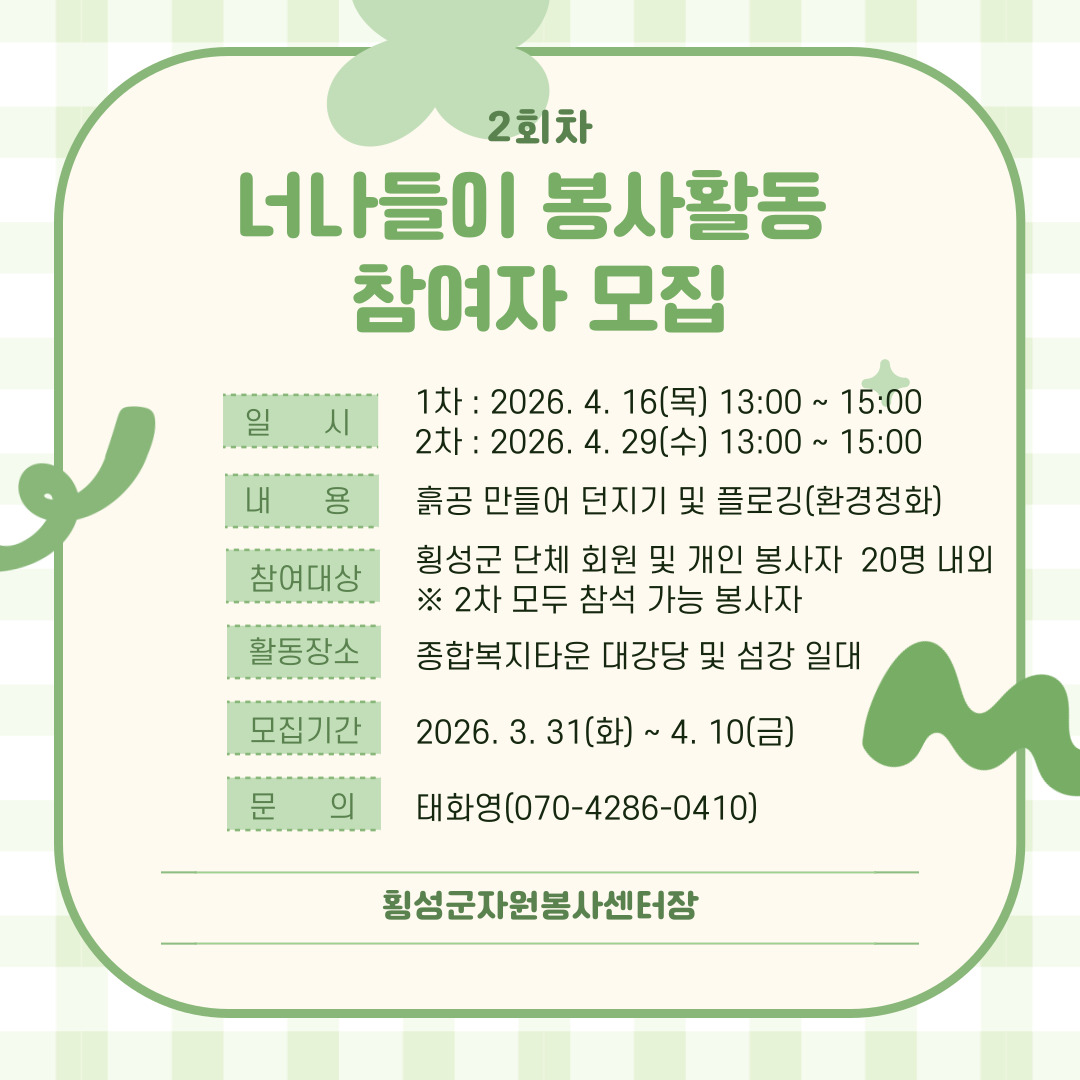 2회차

너나들이 봉사활동
참여자 모집

일 시
1차 : 2026. 4. 16(목) 13:00 ~ 15:00
2차 : 2026. 4. 29(수) 13:00 ~ 15:00

내 용
흙공 만들어 던지기 및 플로깅(환경정화)

참여대상
횡성군 단체 회원 및 개인 봉사자 20명 내외
※ 2차 모두 참석 가능 봉사자

활동장소
종합복지타운 대강당 및 섬강 일대

모집기간
2026. 3. 31(화) ~ 4. 10(금)

문 의
태화영(070-4286-0410)

횡성군자원봉사센터장